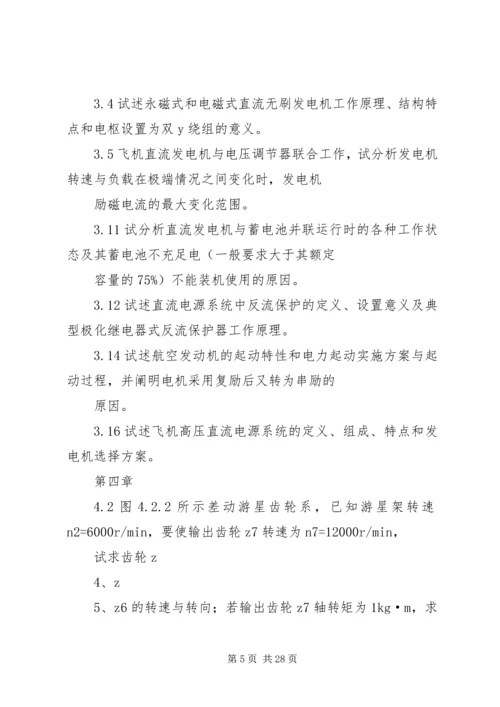 3.4 试述永磁式和电磁式直流无刷发电机工作原理、结构特点和电枢设置为双 y 绕组的意义。

3.5 飞机直流发电机与电压调节器联合工作，试分析发电机转速与负载在极端情况之间变化时，发电机

励磁电流的最大变化范围。

3.11 试分析直流发电机与蓄电池并联运行时的各种工作状态及其蓄电池不充足电（一般要求大于其额定

容量的 75%）不能装机使用的原因。

3.12 试述直流电源系统中反流保护的定义、设置意义及典型极化继电器式反流保护器工作原理。

3.14 试述航空发动机的起动特性和电力起动实施方案与起动过程，并阐明电机采用复励后又转为串励的

原因。

3.16 试述飞机高压直流电源系统的定义、组成、特点和发电机选择方案。

第四章

4.2 图 4.2.2 所示差动游星齿轮系，已知游星架转速 n2=6000r/min，要使输出齿轮 z7 转速为 n7=12000r/min，

试求齿轮 z

4、z

5、z6 的转速与转向；若输出齿轮 z7 轴转矩为 1kg·m，求

第 5 页 共 28 页